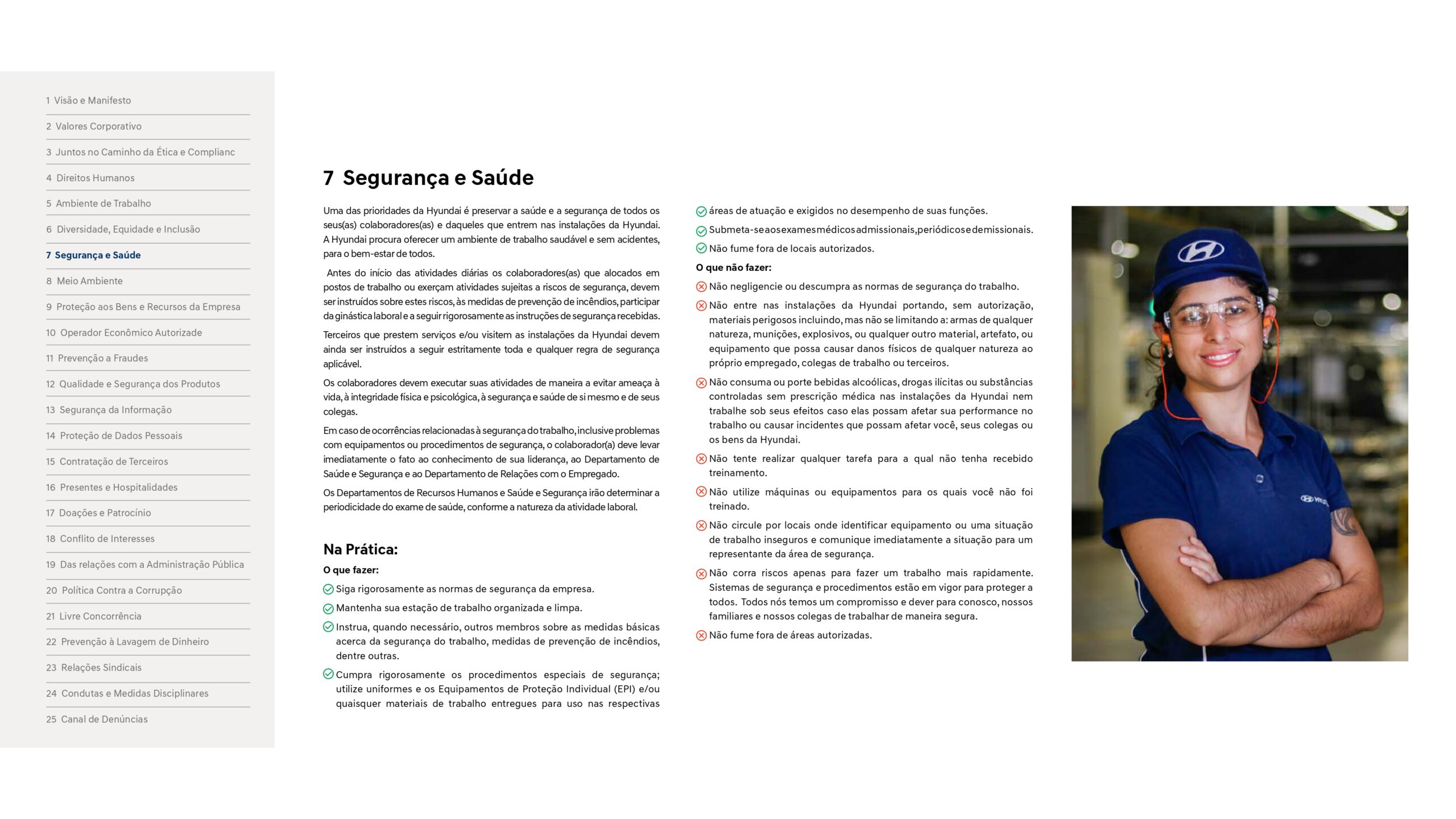 1 Visão e Manifesto
2 Valores Corporativo
3 Juntos no Caminho da Ética e Complianc
4 Direitos Humanos
5 Ambiente de Trabalho
6 Diversidade, Equidade e Inclusão
7 Segurança e Saúde
8 Meio Ambiente
9 Proteção aos Bens e Recursos da Empresa
10 Operador Econômico Autorizade
11 Prevenção a Fraudes
12 Qualidade e Segurança dos Produtos
13 Segurança da Informação
14 Proteção de Dados Pessoais
15 Contratação de Terceiros
16 Presentes e Hospitalidades
17 Doações e Patrocínio
18 Conflito de Interesses
19 Das relações com a Administração Pública
20 Política Contra a Corrupção
21 Livre Concorrência
22 Prevenção à Lavagem de Dinheiro
23 Relações Sindicais
24 Condutas e Medidas Disciplinares
25 Canal de Denúncias

7 Segurança e Saúde

Uma das prioridades da Hyundai é preservar a saúde e a segurança de todos os seus(as) colaboradores(as) e daqueles que entrem nas instalações da Hyundai. A Hyundai procura oferecer um ambiente de trabalho saudável e sem acidentes, para o bem-estar de todos.

Antes do início das atividades diárias os colaboradores(as) que alocados em postos de trabalho ou exerçam atividades sujeitas a riscos de segurança, devem ser instruídos sobre estes riscos, às medidas de prevenção de incêndios, participar da ginástica laboral e a seguir rigorosamente as instruções de segurança recebidas.

Terceiros que prestem serviços e/ou visitem as instalações da Hyundai devem ainda ser instruídos a seguir estritamente toda e qualquer regra de segurança aplicável.

Os colaboradores devem executar suas atividades de maneira a evitar ameaça à vida, à integridade física e psicológica, à segurança e saúde de si mesmo e de seus colegas.

Em caso de ocorrências relacionadas à segurança do trabalho, inclusive problemas com equipamentos ou procedimentos de segurança, o colaborador(a) deve levar imediatamente o fato ao conhecimento de sua liderança, ao Departamento de Saúde e Segurança e ao Departamento de Relações com o Empregado.

Os Departamentos de Recursos Humanos e Saúde e Segurança irão determinar a periodicidade do exame de saúde, conforme a natureza da atividade laboral.

Na Prática:
O que fazer:
Siga rigorosamente as normas de segurança da empresa.
Mantenha sua estação de trabalho organizada e limpa.
Instrua, quando necessário, outros membros sobre as medidas básicas acerca da segurança do trabalho, medidas de prevenção de incêndios, dentre outras.
Cumpra rigorosamente os procedimentos especiais de segurança; utilize uniformes e os Equipamentos de Proteção Individual (EPI) e/ou quaisquer materiais de trabalho entregues para uso nas respectivas áreas de atuação e exigidos no desempenho de suas funções.
Submeta-se aos exames médicos admissionais, periódicos e demissionais.
Não fume fora de locais autorizados.

O que não fazer:
Não negligencie ou descumpra as normas de segurança do trabalho.
Não entre nas instalações da Hyundai portando, sem autorização, materiais perigosos incluindo, mas não se limitando a: armas de qualquer natureza, munições, explosivos, ou qualquer outro material, artefato, ou equipamento que possa causar danos físicos de qualquer natureza ao próprio empregado, colegas de trabalho ou terceiros.
Não consuma ou porte bebidas alcoólicas, drogas ilícitas ou substâncias controladas sem prescrição médica nas instalações da Hyundai nem trabalhe sob seus efeitos caso elas possam afetar sua performance no trabalho ou causar incidentes que possam afetar você, seus colegas ou os bens da Hyundai.
Não tente realizar qualquer tarefa para a qual não tenha recebido treinamento.
Não utilize máquinas ou equipamentos para os quais você não foi treinado.
Não circule por locais onde identificar equipamento ou uma situação de trabalho inseguros e comunique imediatamente a situação para um representante da área de segurança.
Não corra riscos apenas para fazer um trabalho mais rapidamente. Sistemas de segurança e procedimentos estão em vigor para proteger a todos. Todos nós temos um compromisso e dever para conosco, nossos familiares e nossos colegas de trabalhar de maneira segura.
Não fume fora de áreas autorizadas.